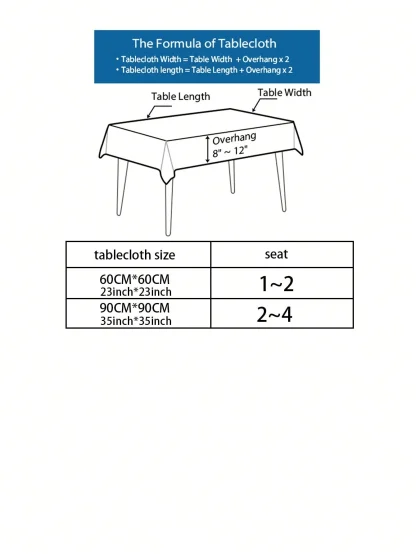 The Formula of Tablecloth

• Tablecloth Width = Table Width + Overhang x 2
• Tablecloth length = Table Length + Overhang x 2

Table Length

Table Width

Overhang
8" ~ 12"

| tablecloth size | seat |
|---|---|
| 60CM*60CM 23inch*23inch | 1~2 |
| 90CM*90CM 35inch*35inch | 2~4 |